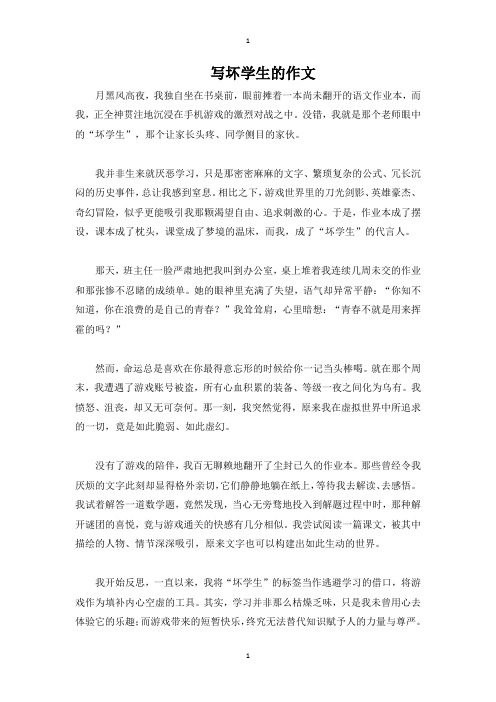 1

写坏学生的作文

月黑风高夜，我独自坐在书桌前，眼前摊着一本尚未翻开的语文作业本，而我，正全神贯注地沉浸在手机游戏的激烈对战之中。没错，我就是那个老师眼中的“坏学生”，那个让家长头疼、同学侧目的家伙。

我并非生来就厌恶学习，只是那密密麻麻的文字、繁琐复杂的公式、冗长沉闷的历史事件，总让我感到窒息。相比之下，游戏世界里的刀光剑影、英雄豪杰、奇幻冒险，似乎更能吸引我那颗渴望自由、追求刺激的心。于是，作业本成了摆设，课本成了枕头，课堂成了梦境的温床，而我，成了“坏学生”的代言人。

那天，班主任一脸严肃地把我叫到办公室，桌上堆着我连续几周未交的作业和那张惨不忍睹的成绩单。她的眼神里充满了失望，语气却异常平静：“你知不知道，你在浪费的是自己的青春？”我耸耸肩，心里暗想：“青春不就是用来挥霍的吗？”

然而，命运总是喜欢在你最得意忘形的时候给你一记当头棒喝。就在那个周末，我遭遇了游戏账号被盗，所有心血积累的装备、等级一夜之间化为乌有。我愤怒、沮丧，却又无可奈何。那一刻，我突然觉得，原来我在虚拟世界中所追求的一切，竟是如此脆弱、如此虚幻。

没有了游戏的陪伴，我百无聊赖地翻开了尘封已久的作业本。那些曾经令我厌烦的文字此刻却显得格外亲切，它们静静地躺在纸上，等待我去解读、去感悟。我试着解答一道数学题，竟然发现，当心无旁骛地投入到解题过程中时，那种解开谜团的喜悦，竟与游戏通关的快感有几分相似。我尝试阅读一篇课文，被其中描绘的人物、情节深深吸引，原来文字也可以构建出如此生动的世界。

我开始反思，一直以来，我将“坏学生”的标签当作逃避学习的借口，将游戏作为填补内心空虚的工具。其实，学习并非那么枯燥乏味，只是我未曾用心去体验它的乐趣；而游戏带来的短暂快乐，终究无法替代知识赋予人的力量与尊严。

1